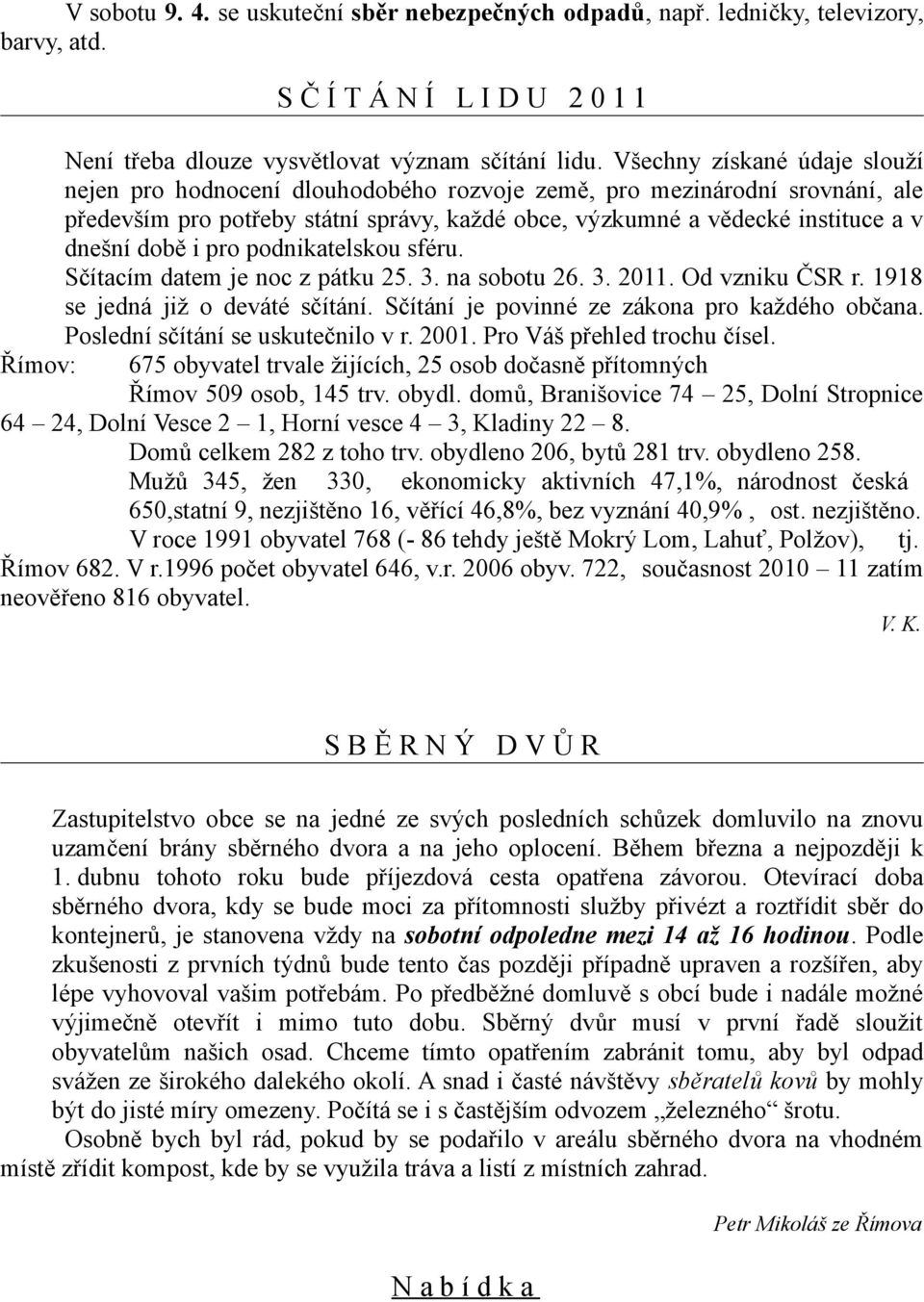 V sobotu 9. 4. se uskuteční sběr nebezpečných odpadů, např. ledničky, televizory, barvy, atd.

S Č Í T Á N Í  L I D U  2 0 1 1

Není třeba dlouze vysvětlovat význam sčítání lidu. Všechny získané údaje slouží nejen pro hodnocení dlouhodobého rozvoje země, pro mezinárodní srovnání, ale především pro potřeby státní správy, každé obce, výzkumné a vědecké instituce a v dnešní době i pro podnikatelskou sféru.
Sčítacím datem je noc z pátku 25. 3. na sobotu 26. 3. 2011. Od vzniku ČSR r. 1918 se jedná již o deváté sčítání. Sčítání je povinné ze zákona pro každého občana. Poslední sčítání se uskutečnilo v r. 2001. Pro Váš přehled trochu čísel.
Římov: 675 obyvatel trvale žijících, 25 osob dočasně přítomných
Římov 509 osob, 145 trv. obydl. domů, Branišovice 74 – 25, Dolní Stropnice 64 – 24, Dolní Vesce 2 – 1, Horní vesce 4 – 3, Kladiny 22 – 8.
Domů celkem 282 z toho trv. obydleno 206, bytů 281 trv. obydleno 258.
Mužů 345, žen 330, ekonomicky aktivních 47,1%, národnost česká 650,statní 9, nezjištěno 16, věřící 46,8%, bez vyznání 40,9% , ost. nezjištěno.
V roce 1991 obyvatel 768 (- 86 tehdy ještě Mokrý Lom, Lahuť, Polžov), tj. Římov 682. V r.1996 počet obyvatel 646, v.r. 2006 obyv. 722, současnost 2010 – 11 zatím neověřeno 816 obyvatel.

V. K.

S B Ě R N Ý  D V Ů R

Zastupitelstvo obce se na jedné ze svých posledních schůzek domluvilo na znovu uzamčení brány sběrného dvora a na jeho oplocení. Během března a nejpozději k 1. dubnu tohoto roku bude příjezdová cesta opatřena závorou. Otevírací doba sběrného dvora, kdy se bude moci za přítomnosti služby přivézt a roztřídit sběr do kontejnerů, je stanovena vždy na sobotní odpoledne mezi 14 až 16 hodinou. Podle zkušenosti z prvních týdnů bude tento čas později případně upraven a rozšířen, aby lépe vyhovoval vašim potřebám. Po předběžné domluvě s obcí bude i nadále možné výjimečně otevřít i mimo tuto dobu. Sběrný dvůr musí v první řadě sloužit obyvatelům našich osad. Chceme tímto opatřením zabránit tomu, aby byl odpad svážen ze širokého dalekého okolí. A snad i časté návštěvy sběratelů kovů by mohly být do jisté míry omezeny. Počítá se i s častějším odvozem „železného“ šrotu.
Osobně bych byl rád, pokud by se podařilo v areálu sběrného dvora na vhodném místě zřídit kompost, kde by se využila tráva a listí z místních zahrad.

Petr Mikoláš ze Římova

N a b í d k a